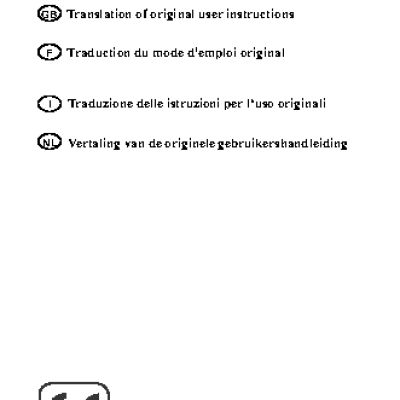 GB Translation of original user instructions

F Traduction du mode d'emploi original

I Traduzione delle istruzioni per l'uso originali

NL Vertaling van de originele gebruikershandleiding